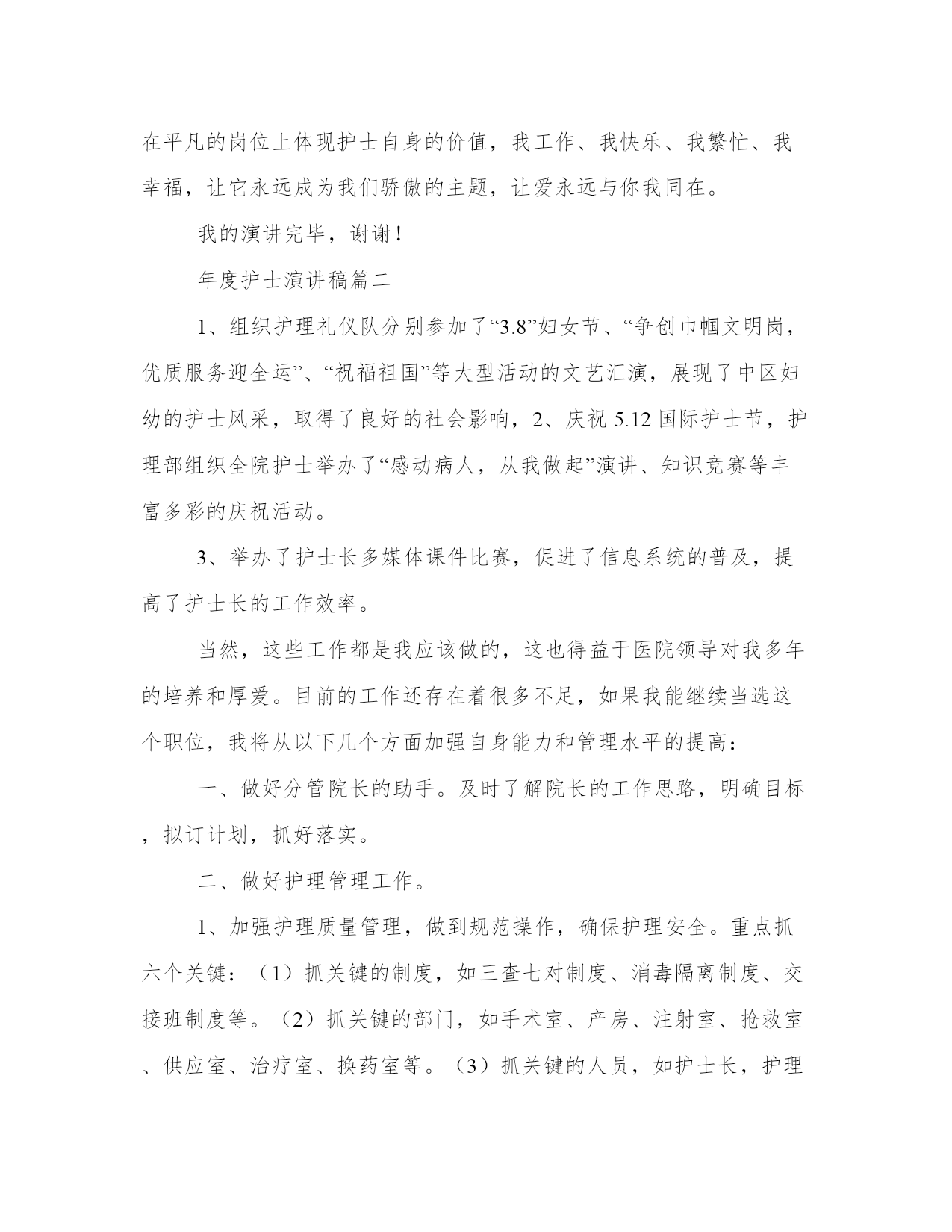 在平凡的岗位上体现护士自身的价值，我工作、我快乐、我繁忙、我幸福，让它永远成为我们骄傲的主题，让爱永远与你我同在。

我的演讲完毕，谢谢！

年度护士演讲稿篇二

1、组织护理礼仪队分别参加了“3.8”妇女节、“争创巾帼文明岗，优质服务迎全运”、“祝福祖国”等大型活动的文艺汇演，展现了中区妇幼的护士风采，取得了良好的社会影响，2、庆祝 5.12 国际护士节，护理部组织全院护士举办了“感动病人，从我做起”演讲、知识竞赛等丰富多彩的庆祝活动。

3、举办了护士长多媒体课件比赛，促进了信息系统的普及，提高了护士长的工作效率。

当然，这些工作都是我应该做的，这也得益于医院领导对我多年的培养和厚爱。目前的工作还存在着很多不足，如果我能继续当选这个职位，我将从以下几个方面加强自身能力和管理水平的提高：

一、做好分管院长的助手。及时了解院长的工作思路，明确目标，拟订计划，抓好落实。

二、做好护理管理工作。

1、加强护理质量管理，做到规范操作，确保护理安全。重点抓六个关键：（1）抓关键的制度，如三查七对制度、消毒隔离制度、交接班制度等。（2）抓关键的部门，如手术室、产房、注射室、抢救室、供应室、治疗室、换药室等。（3）抓关键的人员，如护士长，护理